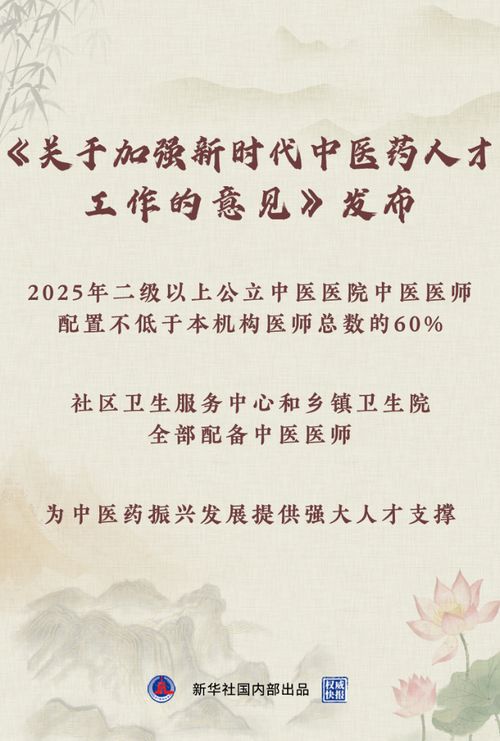 《关于加强新时代中医药人才工作的意见》发布

2025年二级以上公立中医医院中医医师配置不低于本机构医师总数的60%

社区卫生服务中心和乡镇卫生院全部配备中医医师

为中医药振兴发展提供强大人才支撑

新华社国内部出品 权威快报